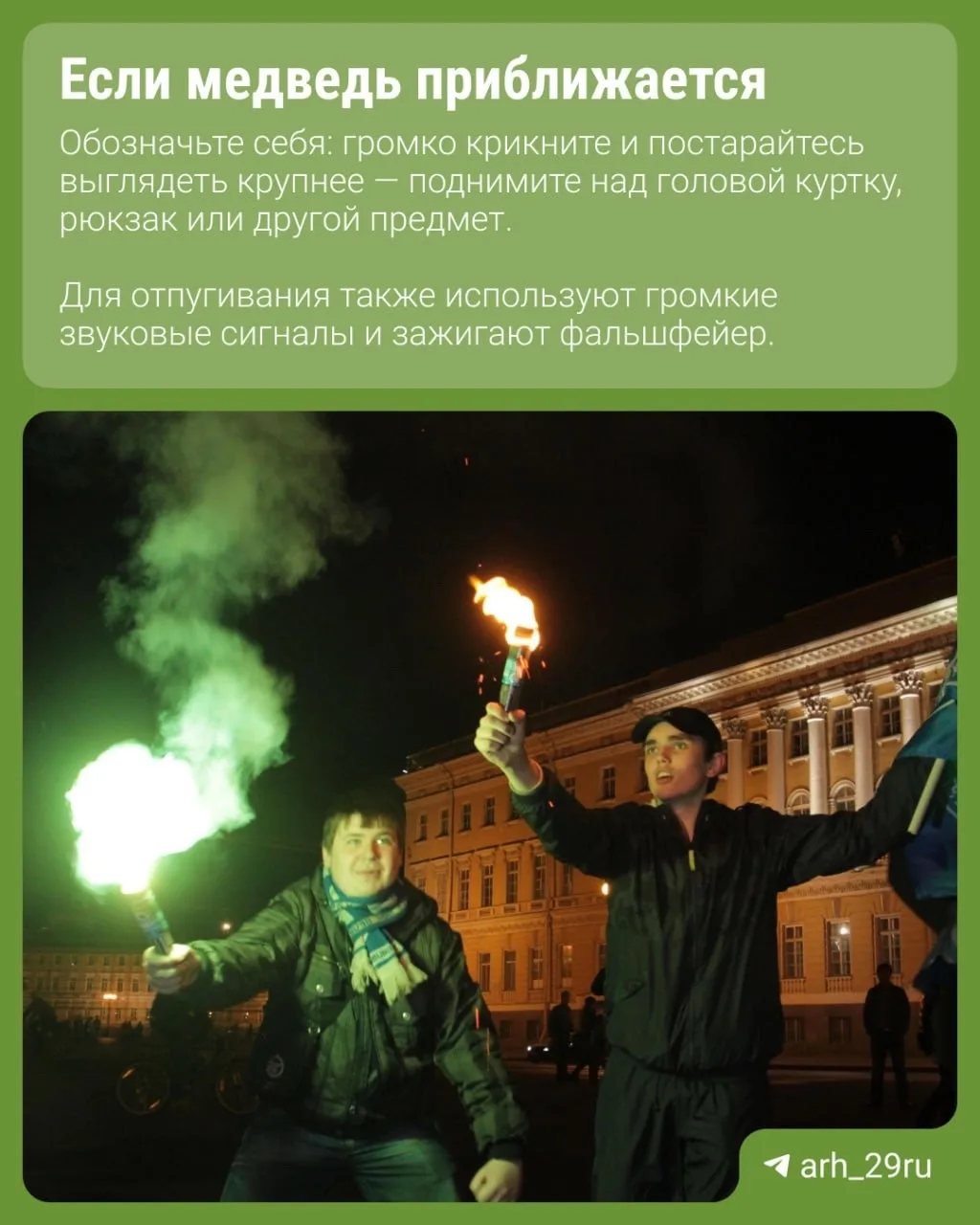 Если медведь приближается

Обозначьте себя: громко крикните и постарайтесь выглядеть крупнее — поднимите над головой куртку, рюкзак или другой предмет.

Для отпугивания также используют громкие звуковые сигналы и зажигают фальшфейер.

arh_29ru